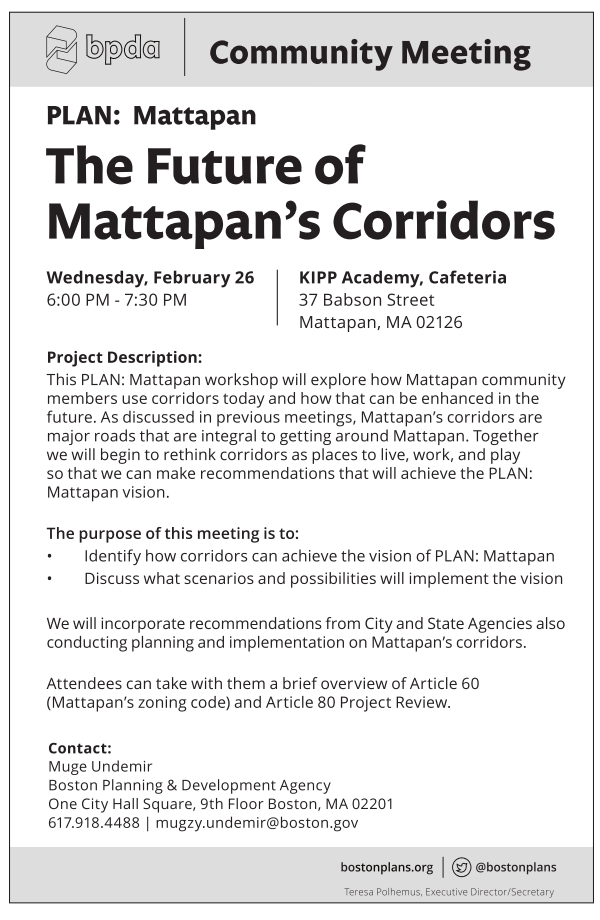 bpda

Community Meeting

PLAN: Mattapan

The Future of Mattapan's Corridors

Wednesday, February 26
6:00 PM - 7:30 PM

KIPP Academy, Cafeteria
37 Babson Street
Mattapan, MA 02126

Project Description:
This PLAN: Mattapan workshop will explore how Mattapan community members use corridors today and how that can be enhanced in the future. As discussed in previous meetings, Mattapan's corridors are major roads that are integral to getting around Mattapan. Together we will begin to rethink corridors as places to live, work, and play so that we can make recommendations that will achieve the PLAN: Mattapan vision.

The purpose of this meeting is to:
• Identify how corridors can achieve the vision of PLAN: Mattapan
• Discuss what scenarios and possibilities will implement the vision

We will incorporate recommendations from City and State Agencies also conducting planning and implementation on Mattapan's corridors.

Attendees can take with them a brief overview of Article 60 (Mattapan's zoning code) and Article 80 Project Review.

Contact:
Muge Undemir
Boston Planning & Development Agency
One City Hall Square, 9th Floor Boston, MA 02201
617.918.4488 | mugzy.undemir@boston.gov

bostonplans.org | @bostonplans

Teresa Polhemus, Executive Director/Secretary